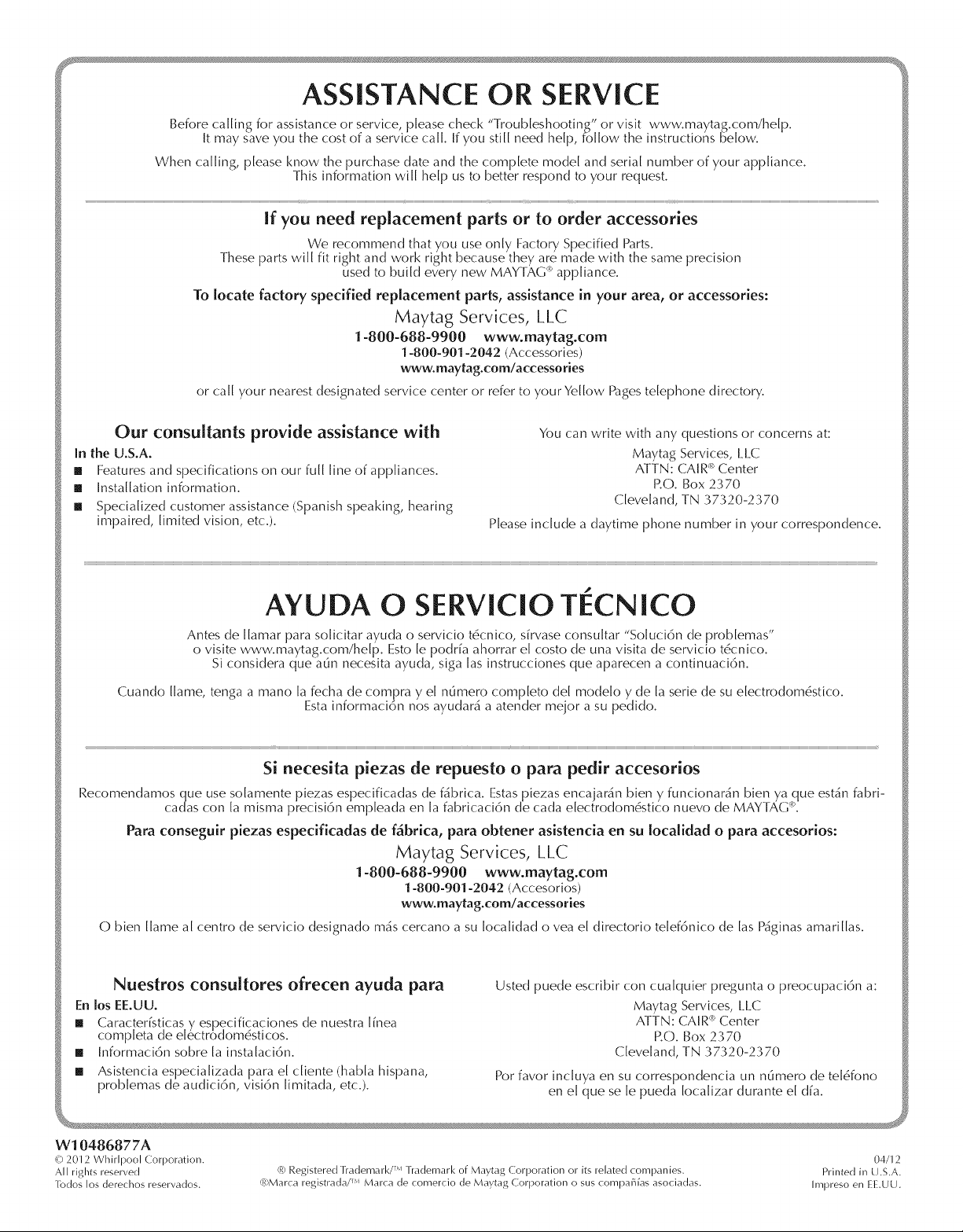 ASSISTANCE OR SERVICE

Before calling for assistance or service, please check "Troubleshooting" or visit www.maytag.com/help. It may save you the cost of a service call. If you still need help, follow the instructions below.

When calling, please know the purchase date and the complete model and serial number of your appliance. This information will help us to better respond to your request.

If you need replacement parts or to order accessories

We recommend that you use only Factory Specified Parts. These parts will fit right and work right because they are made with the same precision used to build every new MAYTAG® appliance.

To locate factory specified replacement parts, assistance in your area, or accessories:

Maytag Services, LLC
1-800-688-9900 www.maytag.com
1-800-901-2042 (Accessories)
www.maytag.com/accessories

or call your nearest designated service center or refer to your Yellow Pages telephone directory.

Our consultants provide assistance with

In the U.S.A.
■ Features and specifications on our full line of appliances.
■ Installation information.
■ Specialized customer assistance (Spanish speaking, hearing impaired, limited vision, etc.).

You can write with any questions or concerns at:
Maytag Services, LLC
ATTN: CAIR® Center
P.O. Box 2370
Cleveland, TN 37320-2370
Please include a daytime phone number in your correspondence.

AYUDA O SERVICIO TÉCNICO

Antes de llamar para solicitar ayuda o servicio técnico, sírvase consultar "Solución de problemas" o visite www.maytag.com/help. Esto le podría ahorrar el costo de una visita de servicio técnico. Si considera que aún necesita ayuda, siga las instrucciones que aparecen a continuación.

Cuando llame, tenga a mano la fecha de compra y el número completo del modelo y de la serie de su electrodoméstico. Esta información nos ayudará a atender mejor a su pedido.

Si necesita piezas de repuesto o para pedir accesorios

Recomendamos que use solamente piezas especificadas de fábrica. Estas piezas encajarán bien y funcionarán bien ya que están fabricadas con la misma precisión empleada en la fabricación de cada electrodoméstico nuevo de MAYTAG®.

Para conseguir piezas especificadas de fábrica, para obtener asistencia en su localidad o para accesorios:

Maytag Services, LLC
1-800-688-9900 www.maytag.com
1-800-901-2042 (Accesorios)
www.maytag.com/accessories

O bien llame al centro de servicio designado más cercano a su localidad o vea el directorio telefónico de las Páginas amarillas.

Nuestros consultores ofrecen ayuda para

En los EE.UU.
■ Características y especificaciones de nuestra línea completa de electrodomésticos.
■ Información sobre la instalación.
■ Asistencia especializada para el cliente (habla hispana, problemas de audición, visión limitada, etc.).

Usted puede escribir con cualquier pregunta o preocupación a:
Maytag Services, LLC
ATTN: CAIR® Center
P.O. Box 2370
Cleveland, TN 37320-2370
Por favor incluya en su correspondencia un número de teléfono en el que se le pueda localizar durante el día.

W10486877A
© 2012 Whirlpool Corporation.
All rights reserved
Todos los derechos reservados.

® Registered Trademark/™ Trademark of Maytag Corporation or its related companies.
®Marca registrada/™ Marca de comercio de Maytag Corporation o sus compañías asociadas.

04/12
Printed in U.S.A.
Impreso en EE.UU.